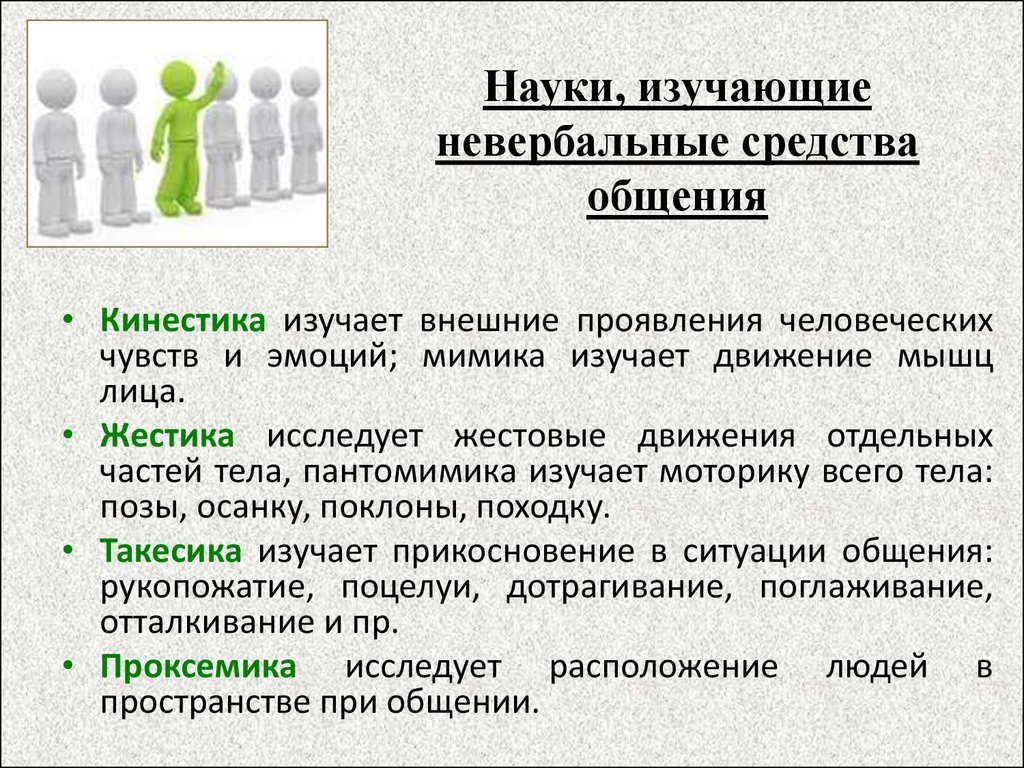 Науки, изучающие невербальные средства общения

• Кинестика изучает внешние проявления человеческих чувств и эмоций; мимика изучает движение мышц лица.

• Жестика исследует жестовые движения отдельных частей тела, пантомимика изучает моторику всего тела: позы, осанку, поклоны, походку.

• Такесика изучает прикосновение в ситуации общения: рукопожатие, поцелуи, дотрагивание, поглаживание, отталкивание и пр.

• Проксемика исследует расположение людей в пространстве при общении.